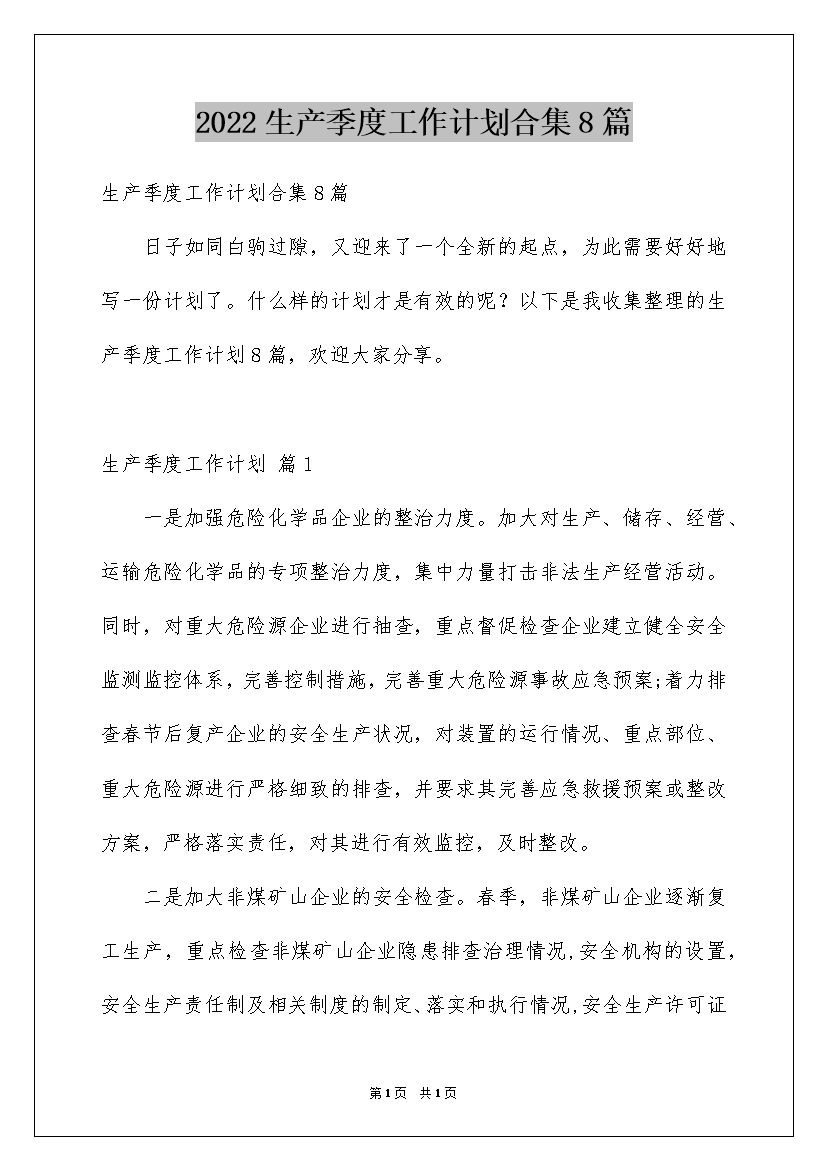 2022生产季度工作计划合集8篇

生产季度工作计划合集8篇

日子如同白驹过隙，又迎来了一个全新的起点，为此需要好好地写一份计划了。什么样的计划才是有效的呢？以下是我收集整理的生产季度工作计划8篇，欢迎大家分享。

生产季度工作计划 篇1

一是加强危险化学品企业的整治力度。加大对生产、储存、经营、运输危险化学品的专项整治力度，集中力量打击非法生产经营活动。同时，对重大危险源企业进行抽查，重点督促检查企业建立健全安全监测监控体系，完善控制措施，完善重大危险源事故应急预案;着力排查春节后复产企业的安全生产状况，对装置的运行情况、重点部位、重大危险源进行严格细致的排查，并要求其完善应急救援预案或整改方案，严格落实责任，对其进行有效监控，及时整改。

二是加大非煤矿山企业的安全检查。春季，非煤矿山企业逐渐复工生产，重点检查非煤矿山企业隐患排查治理情况,安全机构的设置，安全生产责任制及相关制度的制定、落实和执行情况,安全生产许可证

第1页 共1页